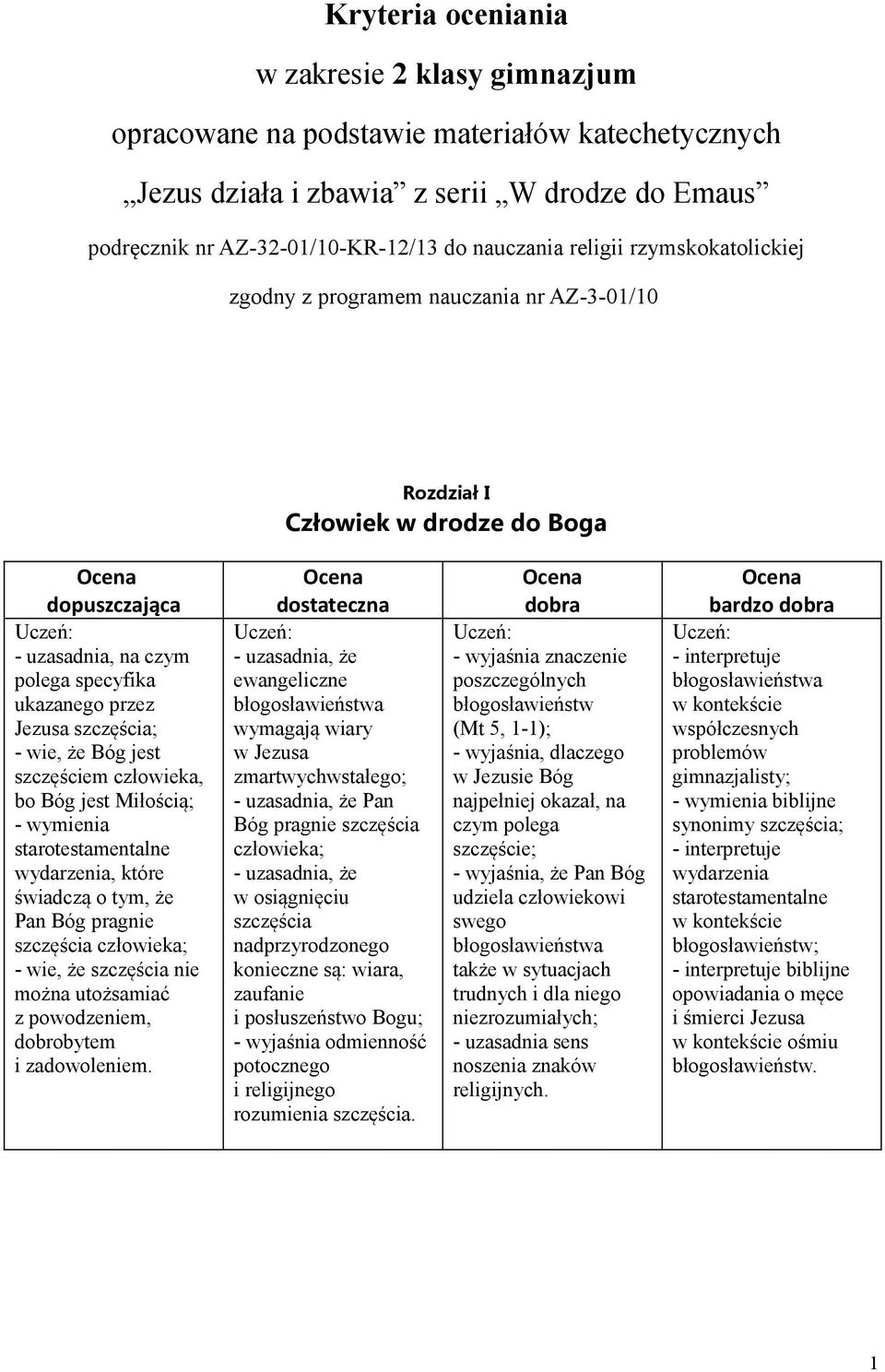 Kryteria oceniania

w zakresie 2 klasy gimnazjum

opracowane na podstawie materiałów katechetycznych

„Jezus działa i zbawia” z serii „W drodze do Emaus”

podręcznik nr AZ-32-01/10-KR-12/13 do nauczania religii rzymskokatolickiej

zgodny z programem nauczania nr AZ-3-01/10

Rozdział I
Człowiek w drodze do Boga

| Ocena dopuszczająca | Ocena dostateczna | Ocena dobra | Ocena bardzo dobra |
|---|---|---|---|
| Uczeń: - uzasadnia, na czym polega specyfika ukazanego przez Jezusa szczęścia; - wie, że Bóg jest szczęściem człowieka, bo Bóg jest Miłością; - wymienia starotestamentalne wydarzenia, które świadczą o tym, że Pan Bóg pragnie szczęścia człowieka; - wie, że szczęścia nie można utożsamiać z powodzeniem, dobrobytem i zadowoleniem. | Uczeń: - uzasadnia, że ewangeliczne błogosławieństwa wymagają wiary w Jezusa zmartwychwstałego; - uzasadnia, że Pan Bóg pragnie szczęścia człowieka; - uzasadnia, że w osiągnięciu szczęścia nadprzyrodzonego konieczne są: wiara, zaufanie i posłuszeństwo Bogu; - wyjaśnia odmienność potocznego i religijnego rozumienia szczęścia. | Uczeń: - wyjaśnia znaczenie poszczególnych błogosławieństw (Mt 5, 1-1); - wyjaśnia, dlaczego w Jezusie Bóg najpełniej okazał, na czym polega szczęście; - wyjaśnia, że Pan Bóg udziela człowiekowi swego błogosławieństwa także w sytuacjach trudnych i dla niego niezrozumiałych; - uzasadnia sens noszenia znaków religijnych. | Uczeń: - interpretuje błogosławieństwa w kontekście współczesnych problemów gimnazjalisty; - wymienia biblijne synonimy szczęścia; - interpretuje wydarzenia starotestamentalne w kontekście błogosławieństw; - interpretuje biblijne opowiadania o męce i śmierci Jezusa w kontekście ośmiu błogosławieństw. |

1